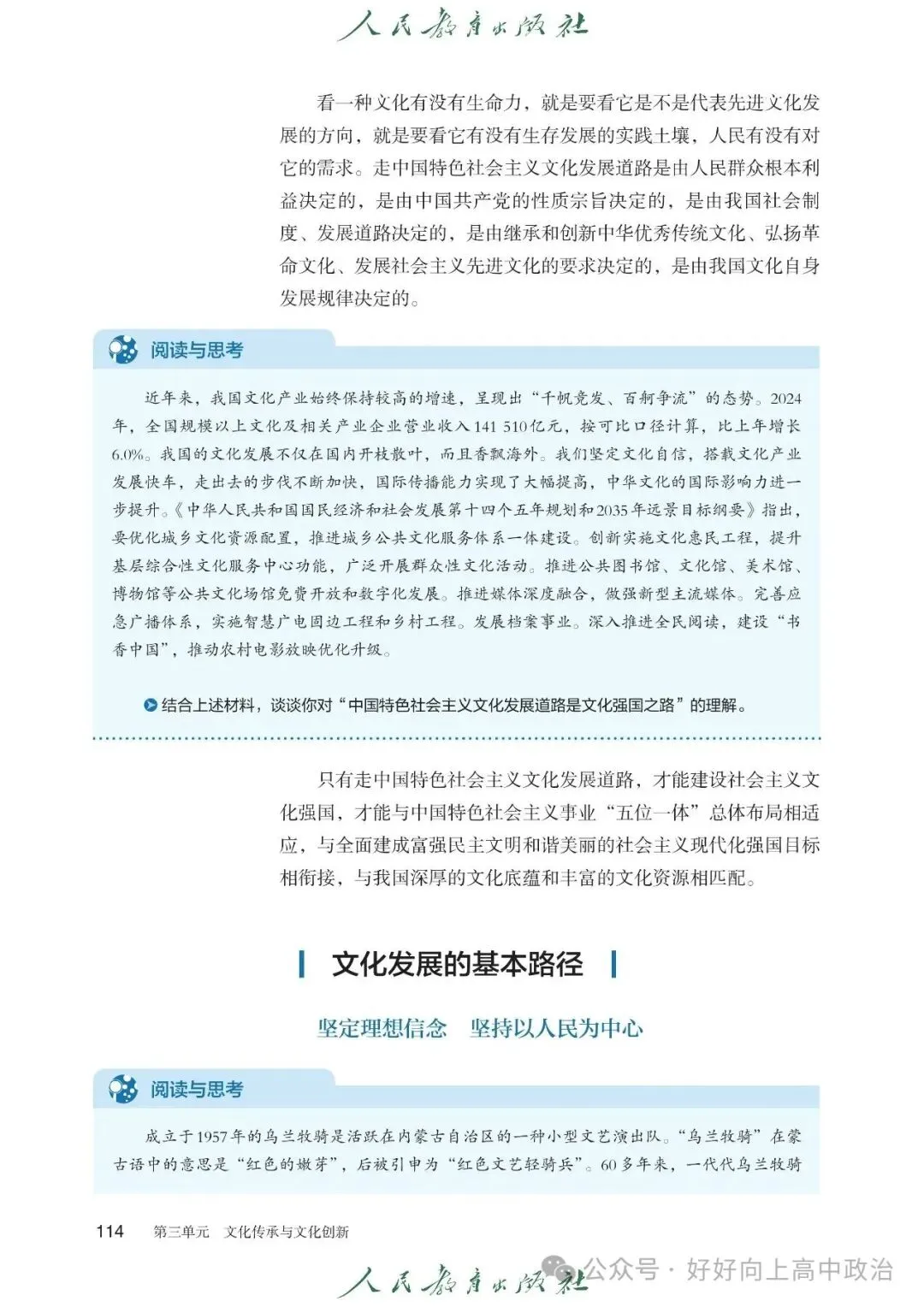 人民教育出版社

看一种文化有没有生命力，就是要看它是不是代表先进文化发展的方向，就是要看它有没有生存发展的实践土壤，人民有没有对它的需求。走中国特色社会主义文化发展道路是由人民群众根本利益决定的，是由中国共产党的性质宗旨决定的，是由我国社会制度、发展道路决定的，是由继承和创新中华优秀传统文化、弘扬革命文化、发展社会主义先进文化的要求决定的，是由我国文化自身发展规律决定的。

阅读与思考

近年来，我国文化产业始终保持较高的增速，呈现出“千帆竞发、百舸争流”的态势。2024年，全国规模以上文化及相关产业企业营业收入141 510亿元，按可比口径计算，比上年增长6.0%。我国的文化发展不仅在国内开枝散叶，而且香飘海外。我们坚定文化自信，搭载文化产业发展快车，走出去的步伐不断加快，国际传播能力实现了大幅提高，中华文化的国际影响力进一步提升。《中华人民共和国国民经济和社会发展第十四个五年规划和2035年远景目标纲要》指出，要优化城乡文化资源配置，推进城乡公共文化服务体系一体建设。创新实施文化惠民工程，提升基层综合性文化服务中心功能，广泛开展群众性文化活动。推进公共图书馆、文化馆、美术馆、博物馆等公共文化场馆免费开放和数字化发展。推进媒体深度融合，做强新型主流媒体。完善应急广播体系，实施智慧广电固边工程和乡村工程。发展档案事业。深入推进全民阅读，建设“书香中国”，推动农村电影放映优化升级。

结合上述材料，谈谈你对“中国特色社会主义文化发展道路是文化强国之路”的理解。

只有走中国特色社会主义文化发展道路，才能建设社会主义文化强国，才能与中国特色社会主义事业“五位一体”总体布局相适应，与全面建成富强民主文明和谐美丽的社会主义现代化强国目标相衔接，与我国深厚的文化底蕴和丰富的文化资源相匹配。

文化发展的基本路径

坚定理想信念　坚持以人民为中心

阅读与思考

成立于1957年的乌兰牧骑是活跃在内蒙古自治区的一种小型文艺演出队。“乌兰牧骑”在蒙古语中的意思是“红色的嫩芽”，后被引申为“红色文艺轻骑兵”。60多年来，一代代乌兰牧骑

114　第三单元　文化传承与文化创新

人民教育出版社　公众号 · 好好向上高中政治